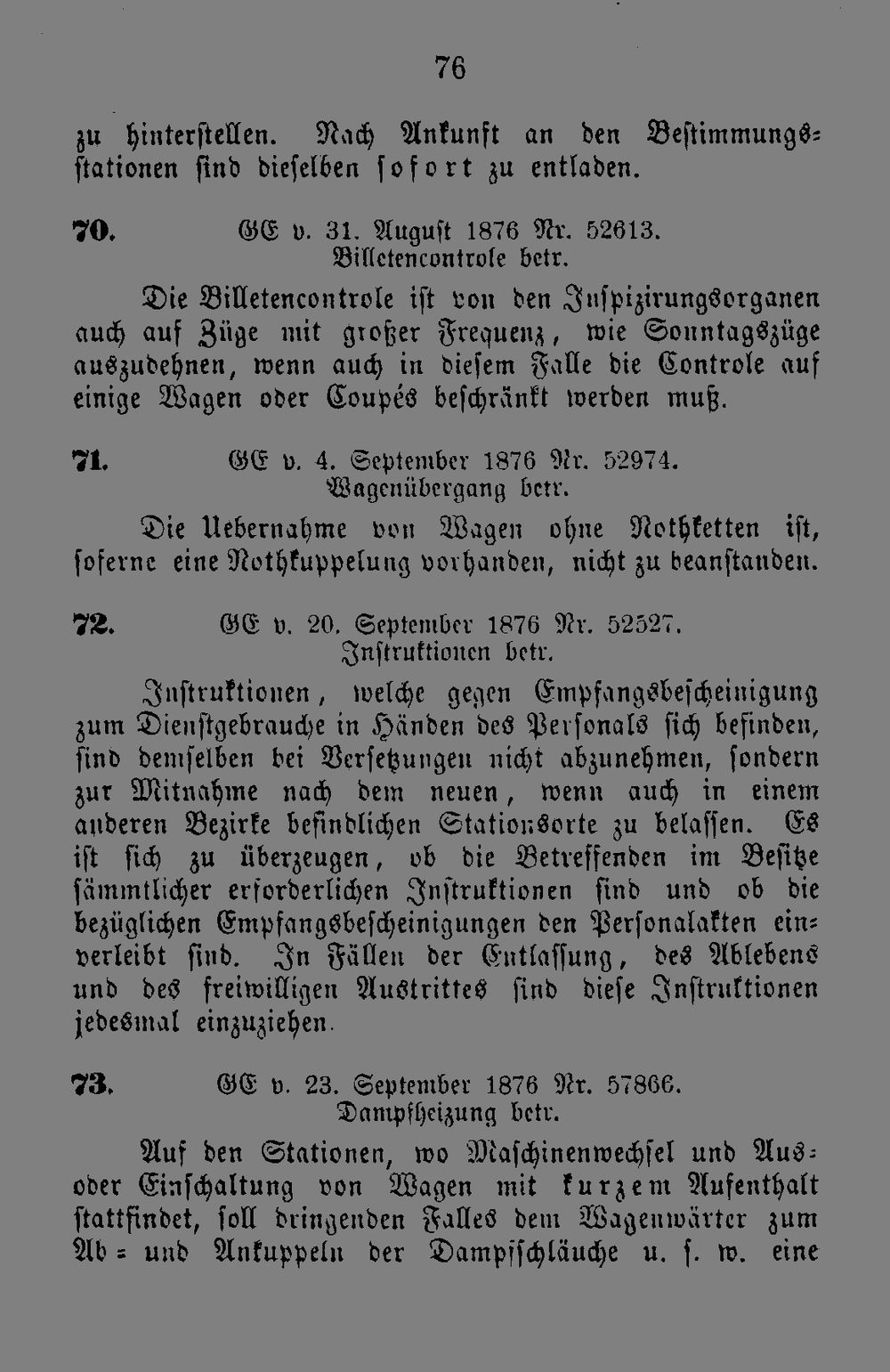 76

zu hinterstellen. Nach Ankunft an den Bestimmungsstationen sind dieselben sofort zu entladen.

70. GE v. 31. August 1876 Nr. 52613.
Billetencontrole betr.

Die Billetencontrole ist von den Inspizirungsorganen auch auf Züge mit großer Frequenz, wie Sonntagszüge auszudehnen, wenn auch in diesem Falle die Controle auf einige Wagen oder Coupés beschränkt werden muß.

71. GE v. 4. September 1876 Nr. 52974.
Wagenübergang betr.

Die Uebernahme von Wagen ohne Nothketten ist, soferne eine Nothkuppelung vorhanden, nicht zu beanstanden.

72. GE v. 20. September 1876 Nr. 52527.
Instruktionen betr.

Instruktionen, welche gegen Empfangsbescheinigung zum Dienstgebrauche in Händen des Personals sich befinden, sind demselben bei Versetzungen nicht abzunehmen, sondern zur Mitnahme nach dem neuen, wenn auch in einem anderen Bezirke befindlichen Stationsorte zu belassen. Es ist sich zu überzeugen, ob die Betreffenden im Besitze sämmtlicher erforderlichen Instruktionen sind und ob die bezüglichen Empfangsbescheinigungen den Personalakten einverleibt sind. In Fällen der Entlassung, des Ablebens und des freiwilligen Austrittes sind diese Instruktionen jedesmal einzuziehen.

73. GE v. 23. September 1876 Nr. 57866.
Dampfheizung betr.

Auf den Stationen, wo Maschinenwechsel und Aus- oder Einschaltung von Wagen mit kurzem Aufenthalt stattfindet, soll dringenden Falles dem Wagenwärter zum Ab- und Ankuppeln der Dampfschläuche u. s. w. eine